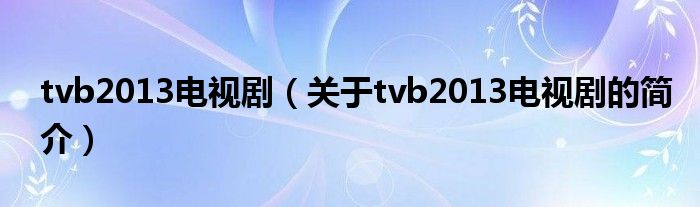 tvb2013电视剧（关于tvb2013电视剧的简介）